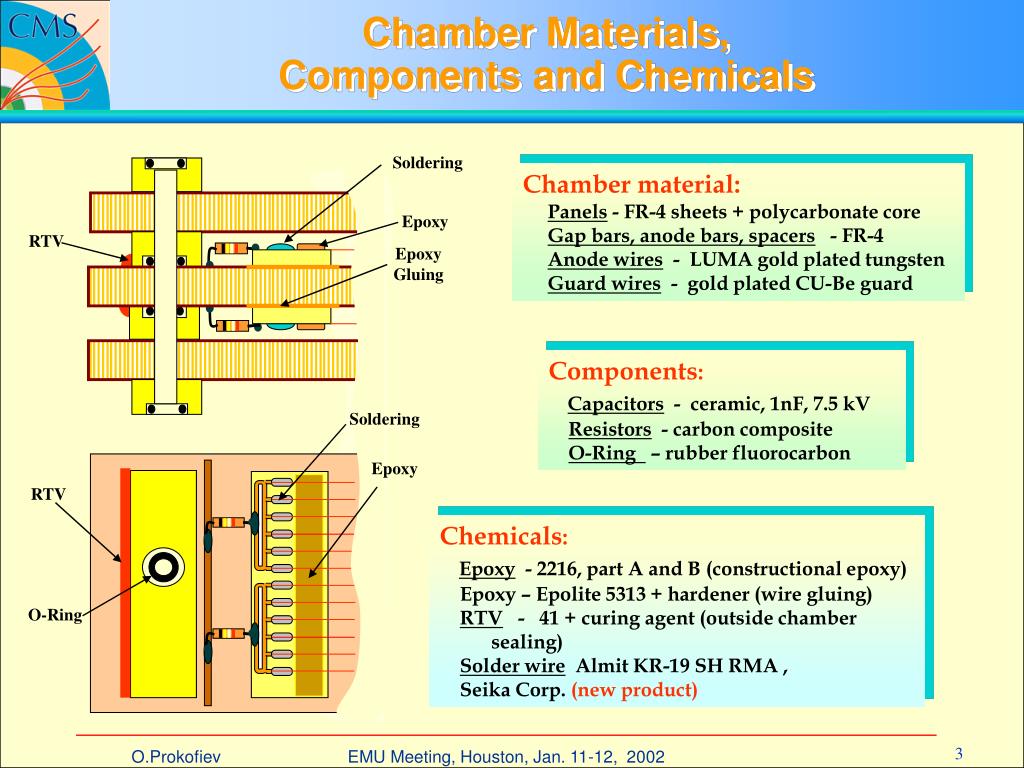 CMS

Chamber Materials, Components and Chemicals

Soldering

Epoxy

RTV

Epoxy Gluing

Soldering

Epoxy

RTV

O-Ring

Chamber material:
Panels - FR-4 sheets + polycarbonate core
Gap bars, anode bars, spacers - FR-4
Anode wires - LUMA gold plated tungsten
Guard wires - gold plated CU-Be guard

Components:
Capacitors - ceramic, 1nF, 7.5 kV
Resistors - carbon composite
O-Ring – rubber fluorocarbon

Chemicals:
Epoxy - 2216, part A and B (constructional epoxy)
Epoxy – Epolite 5313 + hardener (wire gluing)
RTV - 41 + curing agent (outside chamber sealing)
Solder wire Almit KR-19 SH RMA ,
Seika Corp. (new product)

O.Prokofiev EMU Meeting, Houston, Jan. 11-12, 2002 3